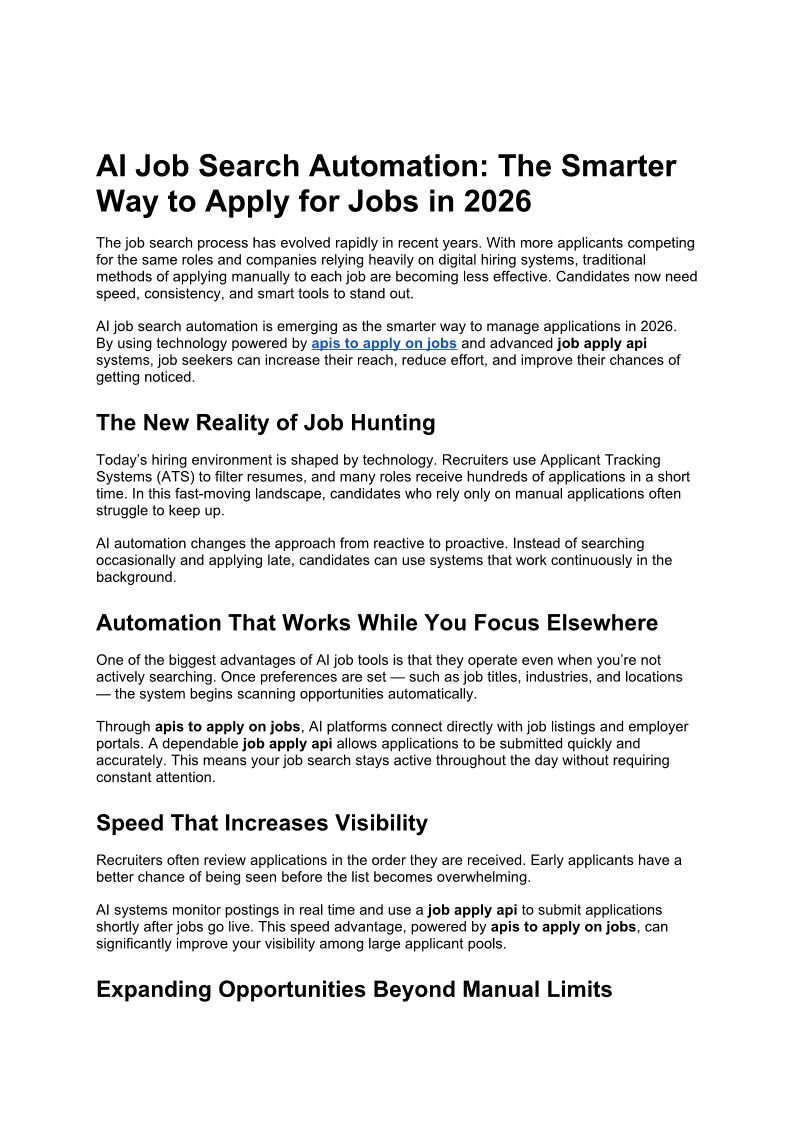 AI Job Search Automation: The Smarter Way to Apply for Jobs in 2026

The job search process has evolved rapidly in recent years. With more applicants competing for the same roles and companies relying heavily on digital hiring systems, traditional methods of applying manually to each job are becoming less effective. Candidates now need speed, consistency, and smart tools to stand out.

AI job search automation is emerging as the smarter way to manage applications in 2026. By using technology powered by apis to apply on jobs and advanced job apply api systems, job seekers can increase their reach, reduce effort, and improve their chances of getting noticed.

The New Reality of Job Hunting

Today's hiring environment is shaped by technology. Recruiters use Applicant Tracking Systems (ATS) to filter resumes, and many roles receive hundreds of applications in a short time. In this fast-moving landscape, candidates who rely only on manual applications often struggle to keep up.

AI automation changes the approach from reactive to proactive. Instead of searching occasionally and applying late, candidates can use systems that work continuously in the background.

Automation That Works While You Focus Elsewhere

One of the biggest advantages of AI job tools is that they operate even when you're not actively searching. Once preferences are set — such as job titles, industries, and locations — the system begins scanning opportunities automatically.

Through apis to apply on jobs, AI platforms connect directly with job listings and employer portals. A dependable job apply api allows applications to be submitted quickly and accurately. This means your job search stays active throughout the day without requiring constant attention.

Speed That Increases Visibility

Recruiters often review applications in the order they are received. Early applicants have a better chance of being seen before the list becomes overwhelming.

AI systems monitor postings in real time and use a job apply api to submit applications shortly after jobs go live. This speed advantage, powered by apis to apply on jobs, can significantly improve your visibility among large applicant pools.

Expanding Opportunities Beyond Manual Limits